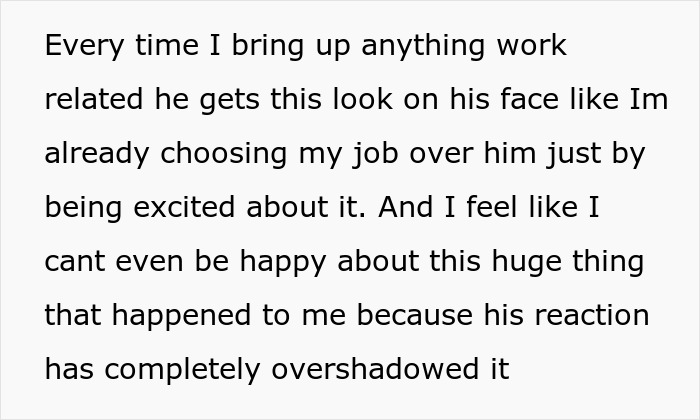 Every time I bring up anything work related he gets this look on his face like Im already choosing my job over him just by being excited about it. And I feel like I cant even be happy about this huge thing that happened to me because his reaction has completely overshadowed it